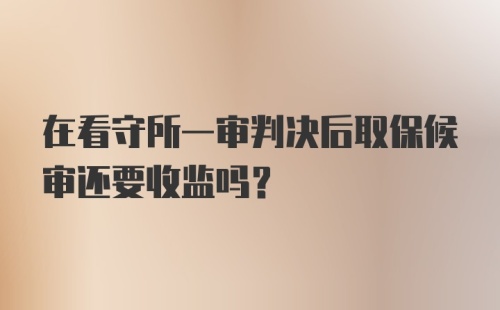 在看守所一审判决后取保候审还要收监吗?